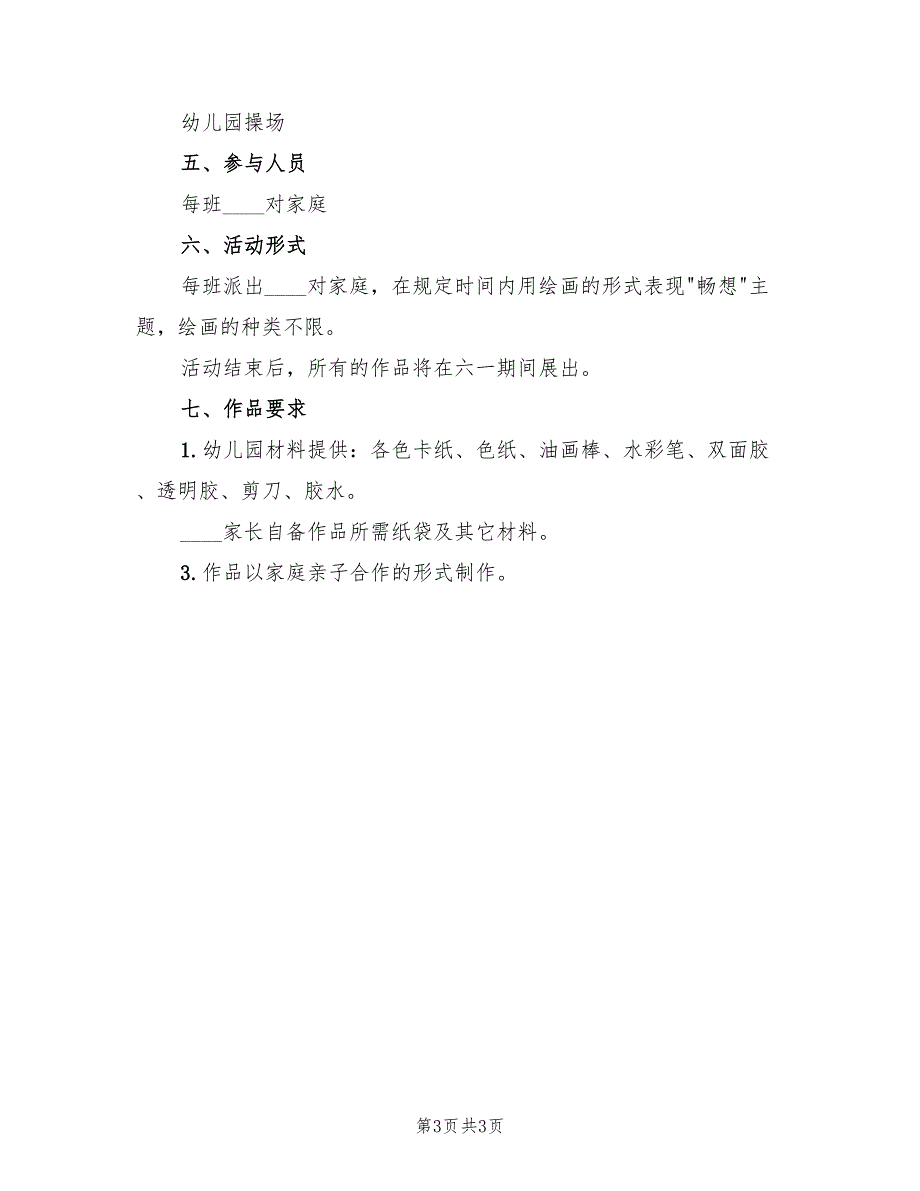 幼儿园操场

五、参与人员

每班____对家庭

六、活动形式

每班派出____对家庭，在规定时间内用绘画的形式表现"畅想"主题，绘画的种类不限。

活动结束后，所有的作品将在六一期间展出。

七、作品要求

1. 幼儿园材料提供：各色卡纸、色纸、油画棒、水彩笔、双面胶、透明胶、剪刀、胶水。

____家长自备作品所需纸袋及其它材料。

3. 作品以家庭亲子合作的形式制作。

第3页 共3页